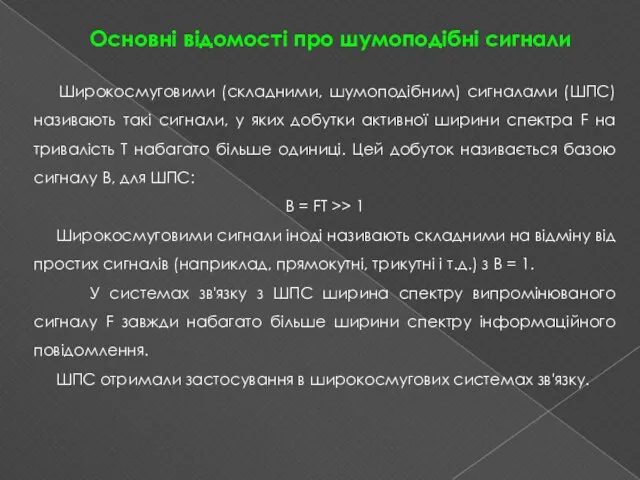 Основні відомості про шумоподібні сигнали

Широкосмуговими (складними, шумоподібним) сигналами (ШПС) називають такі сигнали, у яких добутки активної ширини спектра F на тривалість T набагато більше одиниці. Цей добуток називається базою сигналу B, для ШПС:

$B = FT >> 1$

Широкосмуговими сигнали іноді називають складними на відміну від простих сигналів (наприклад, прямокутні, трикутні і т.д.) з B = 1.

У системах зв'язку з ШПС ширина спектру випромінюваного сигналу F завжди набагато більше ширини спектру інформаційного повідомлення.

ШПС отримали застосування в широкосмугових системах зв'язку.